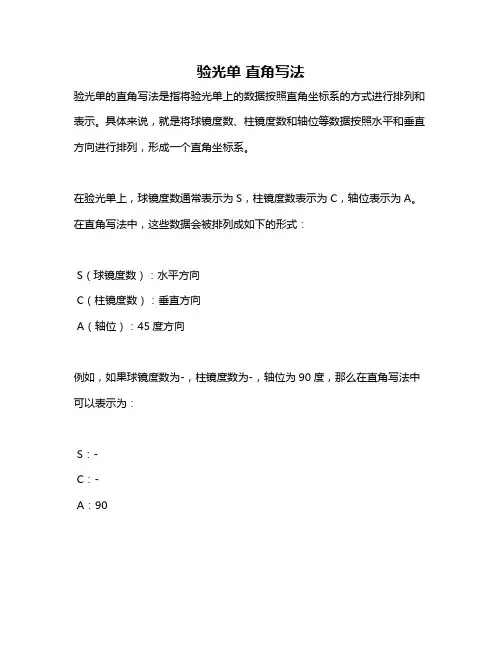 验光单 直角写法

验光单的直角写法是指将验光单上的数据按照直角坐标系的方式进行排列和表示。具体来说，就是将球镜度数、柱镜度数和轴位等数据按照水平和垂直方向进行排列，形成一个直角坐标系。

在验光单上，球镜度数通常表示为 S，柱镜度数表示为 C，轴位表示为 A。在直角写法中，这些数据会被排列成如下的形式：

S（球镜度数）：水平方向

C（柱镜度数）：垂直方向

A（轴位）：45 度方向

例如，如果球镜度数为-，柱镜度数为-，轴位为 90 度，那么在直角写法中可以表示为：

S：-

C：-

A：90